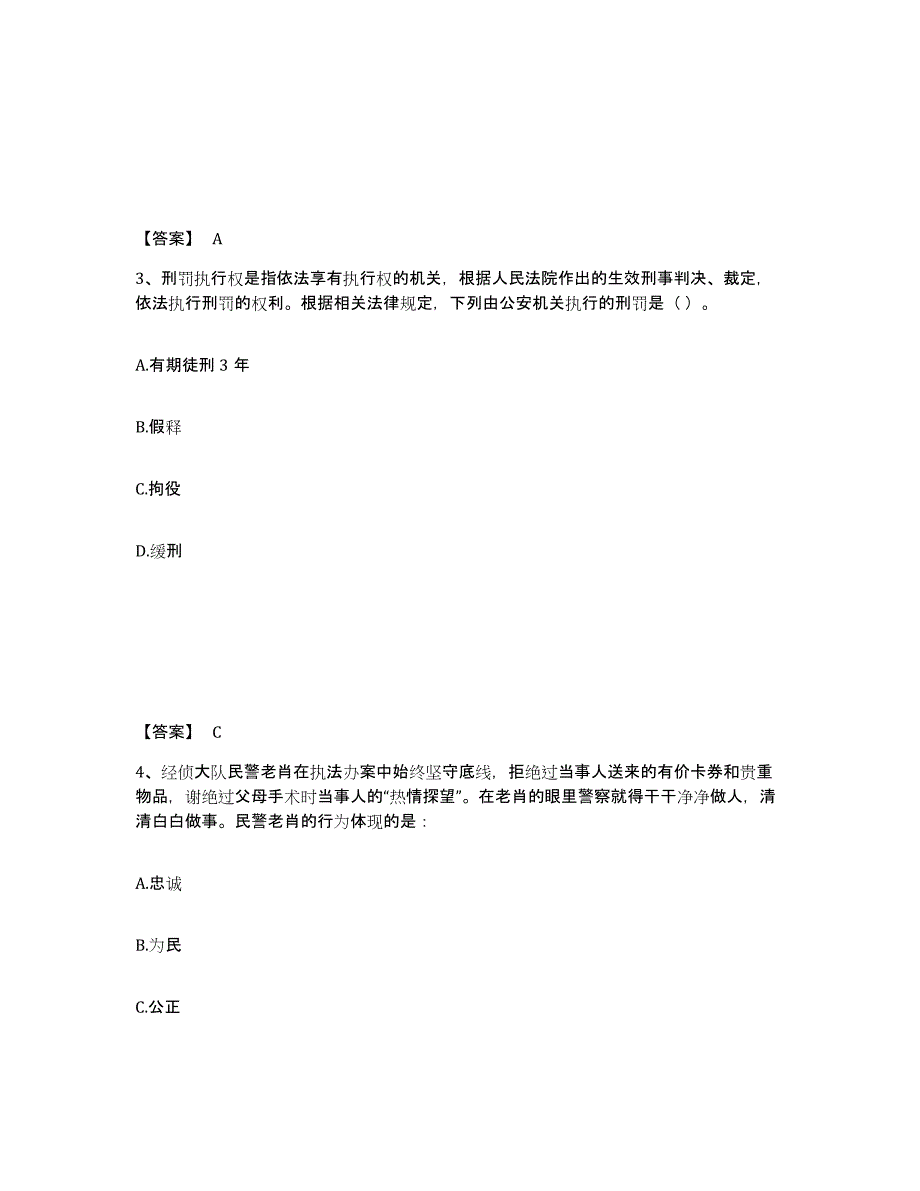 【答案】 A

3、刑罚执行权是指依法享有执行权的机关，根据人民法院作出的生效刑事判决、裁定，依法执行刑罚的权利。根据相关法律规定，下列由公安机关执行的刑罚是（ ）。

A.有期徒刑 3 年

B.假释

C.拘役

D.缓刑

【答案】 C

4、经侦大队民警老肖在执法办案中始终坚守底线，拒绝过当事人送来的有价卡券和贵重物品，谢绝过父母手术时当事人的“热情探望”。在老肖的眼里警察就得干干净净做人，清清白白做事。民警老肖的行为体现的是：

A.忠诚

B.为民

C.公正